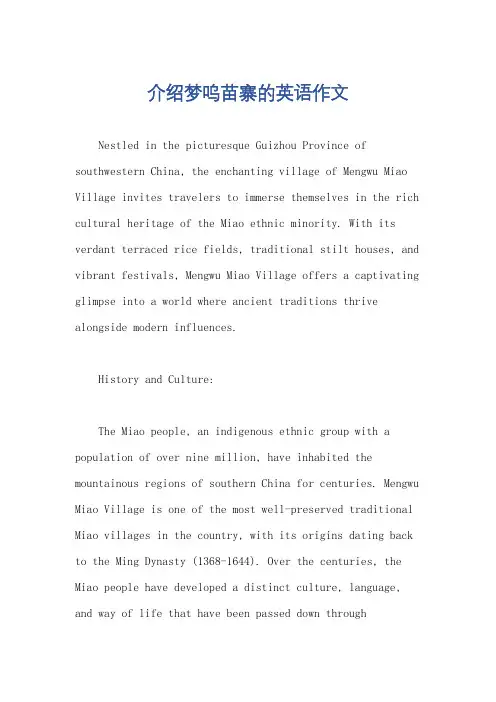 介绍梦呜苗寨的英语作文

Nestled in the picturesque Guizhou Province of southwestern China, the enchanting village of Mengwu Miao Village invites travelers to immerse themselves in the rich cultural heritage of the Miao ethnic minority. With its verdant terraced rice fields, traditional stilt houses, and vibrant festivals, Mengwu Miao Village offers a captivating glimpse into a world where ancient traditions thrive alongside modern influences.

History and Culture:

The Miao people, an indigenous ethnic group with a population of over nine million, have inhabited the mountainous regions of southern China for centuries. Mengwu Miao Village is one of the most well-preserved traditional Miao villages in the country, with its origins dating back to the Ming Dynasty (1368-1644). Over the centuries, the Miao people have developed a distinct culture, language, and way of life that have been passed down through